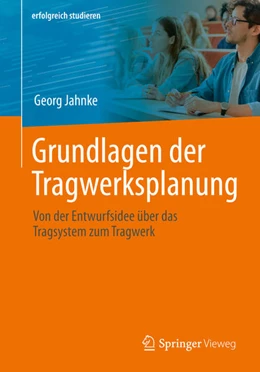 erfolgreich studieren

Georg Jahnke

Grundlagen der Tragwerksplanung

Von der Entwurfsidee über das Tragsystem zum Tragwerk

Springer Vieweg